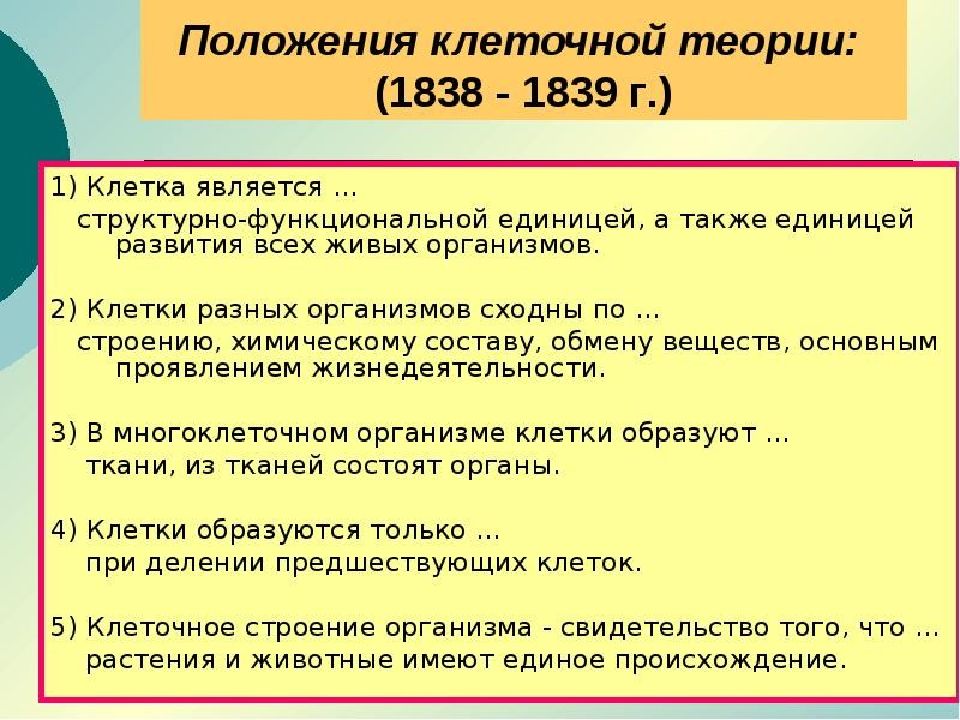 Положения клеточной теории:
(1838 - 1839 г.)

1) Клетка является …
структурно-функциональной единицей, а также единицей развития всех живых организмов.

2) Клетки разных организмов сходны по …
строению, химическому составу, обмену веществ, основным проявлением жизнедеятельности.

3) В многоклеточном организме клетки образуют …
ткани, из тканей состоят органы.

4) Клетки образуются только …
при делении предшествующих клеток.

5) Клеточное строение организма - свидетельство того, что …
растения и животные имеют единое происхождение.